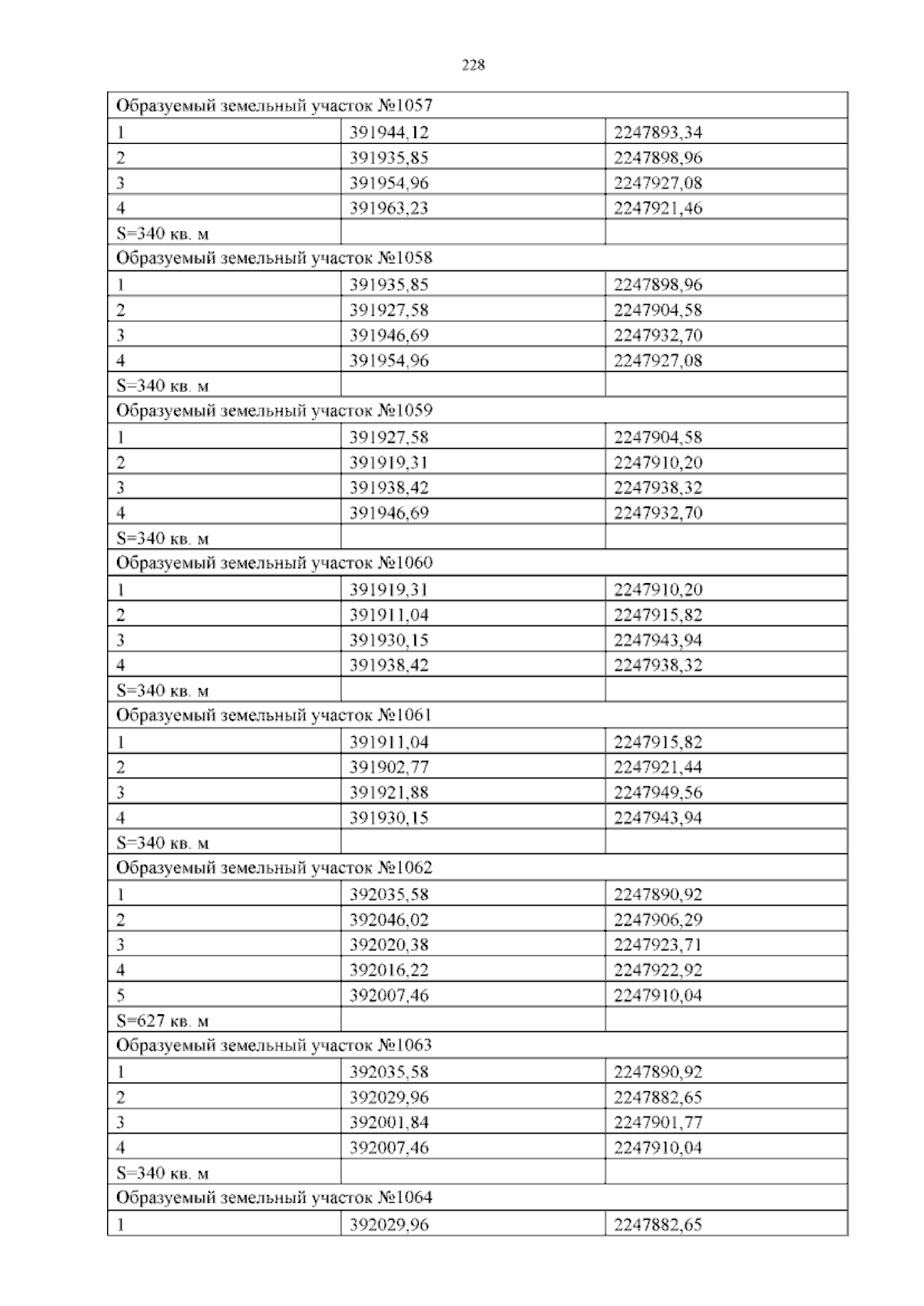 228

| Образуемый земельный участок №1057 | | |
|---|---|---|
| 1 | 391944,12 | 2247893,34 |
| 2 | 391935,85 | 2247898,96 |
| 3 | 391954,96 | 2247927,08 |
| 4 | 391963,23 | 2247921,46 |
| S=340 кв. м | | |
| Образуемый земельный участок №1058 | | |
| 1 | 391935,85 | 2247898,96 |
| 2 | 391927,58 | 2247904,58 |
| 3 | 391946,69 | 2247932,70 |
| 4 | 391954,96 | 2247927,08 |
| S=340 кв. м | | |
| Образуемый земельный участок №1059 | | |
| 1 | 391927,58 | 2247904,58 |
| 2 | 391919,31 | 2247910,20 |
| 3 | 391938,42 | 2247938,32 |
| 4 | 391946,69 | 2247932,70 |
| S=340 кв. м | | |
| Образуемый земельный участок №1060 | | |
| 1 | 391919,31 | 2247910,20 |
| 2 | 391911,04 | 2247915,82 |
| 3 | 391930,15 | 2247943,94 |
| 4 | 391938,42 | 2247938,32 |
| S=340 кв. м | | |
| Образуемый земельный участок №1061 | | |
| 1 | 391911,04 | 2247915,82 |
| 2 | 391902,77 | 2247921,44 |
| 3 | 391921,88 | 2247949,56 |
| 4 | 391930,15 | 2247943,94 |
| S=340 кв. м | | |
| Образуемый земельный участок №1062 | | |
| 1 | 392035,58 | 2247890,92 |
| 2 | 392046,02 | 2247906,29 |
| 3 | 392020,38 | 2247923,71 |
| 4 | 392016,22 | 2247922,92 |
| 5 | 392007,46 | 2247910,04 |
| S=627 кв. м | | |
| Образуемый земельный участок №1063 | | |
| 1 | 392035,58 | 2247890,92 |
| 2 | 392029,96 | 2247882,65 |
| 3 | 392001,84 | 2247901,77 |
| 4 | 392007,46 | 2247910,04 |
| S=340 кв. м | | |
| Образуемый земельный участок №1064 | | |
| 1 | 392029,96 | 2247882,65 |